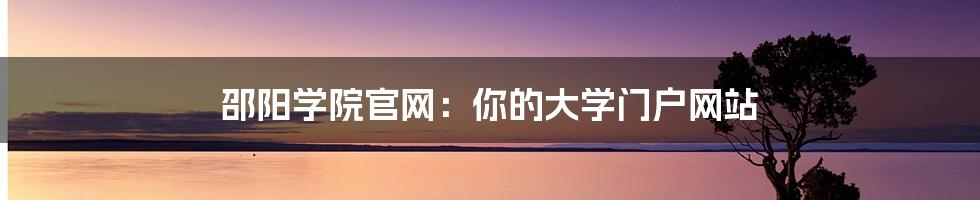 邵阳学院官网：你的大学门户网站